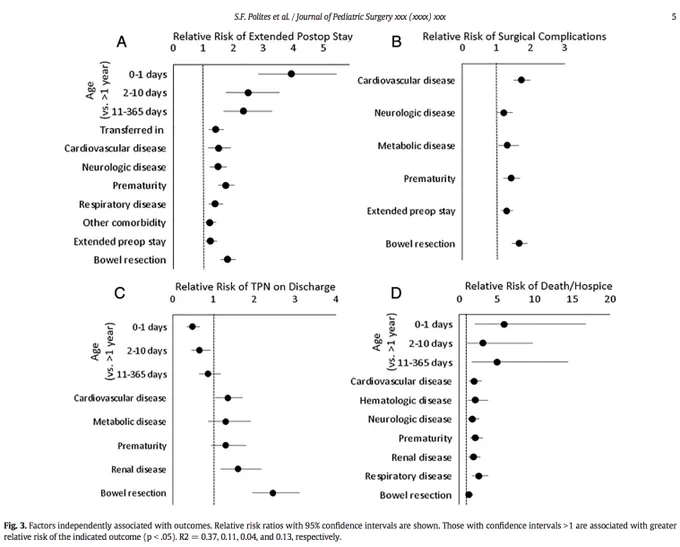 S.F. Polites et al. / Journal of Pediatric Surgery xxx (xxxx) xxx

5

A

Relative Risk of Extended Postop Stay

0 1 2 3 4 5

Age (vs. >1 year)

0-1 days

2-10 days

11-365 days

Transferred in

Cardiovascular disease

Neurologic disease

Prematurity

Respiratory disease

Other comorbidity

Extended preop stay

Bowel resection

B

Relative Risk of Surgical Complications

0 1 2 3

Cardiovascular disease

Neurologic disease

Metabolic disease

Prematurity

Extended preop stay

Bowel resection

C

Relative Risk of TPN on Discharge

0 1 2 3 4

Age (vs. >1 year)

0-1 days

2-10 days

11-365 days

Cardiovascular disease

Metabolic disease

Prematurity

Renal disease

Bowel resection

D

Relative Risk of Death/Hospice

0 5 10 15 20

Age (vs. >1 year)

0-1 days

2-10 days

11-365 days

Cardiovascular disease

Hematologic disease

Neurologic disease

Prematurity

Renal disease

Respiratory disease

Bowel resection

Fig. 3. Factors independently associated with outcomes. Relative risk ratios with 95% confidence intervals are shown. Those with confidence intervals >1 are associated with greater relative risk of the indicated outcome (p < .05). R2 = 0.37, 0.11, 0.04, and 0.13, respectively.